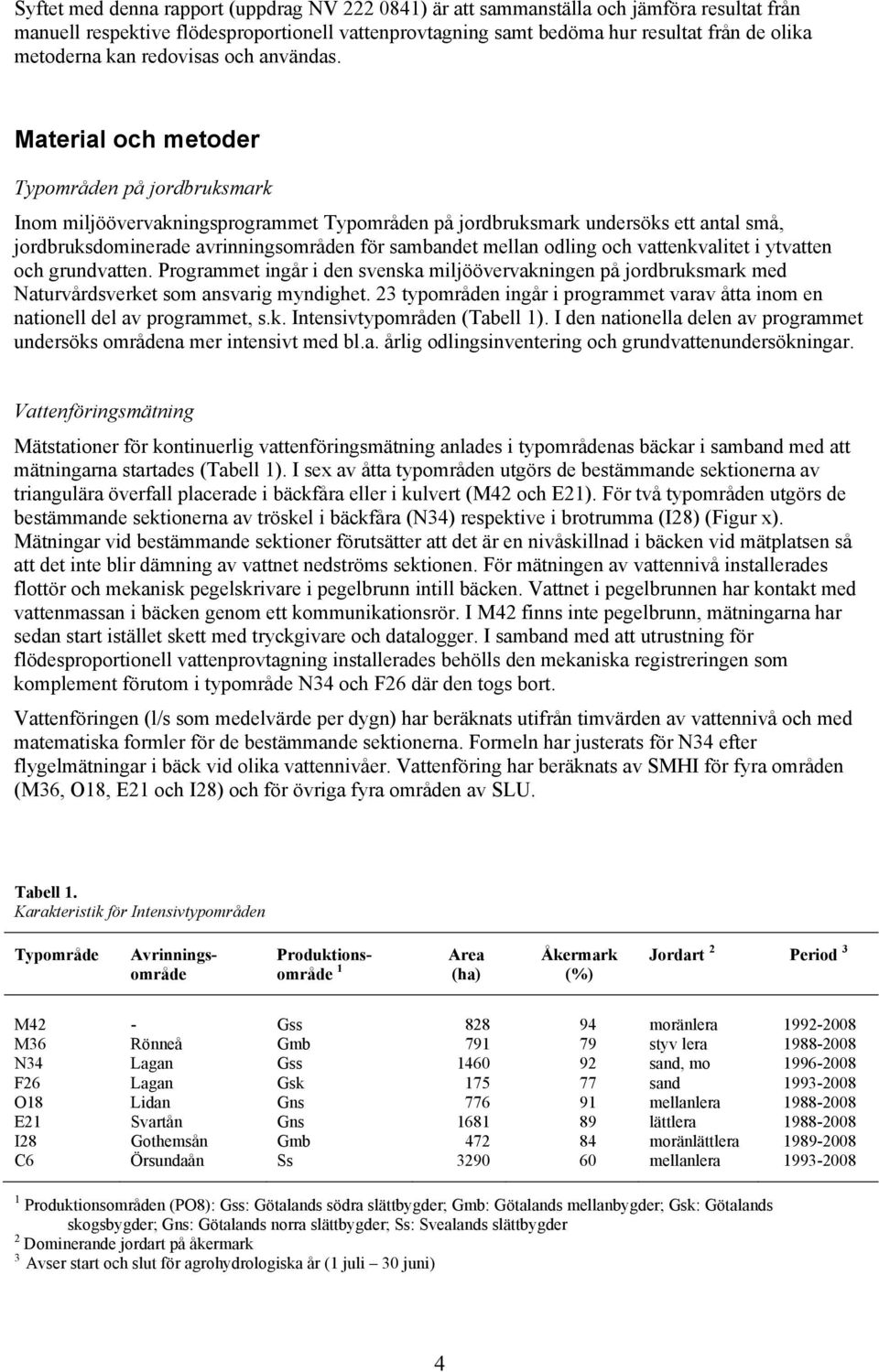 Syftet med denna rapport (uppdrag NV 222 0841) är att sammanställa och jämföra resultat från manuell respektive flödesproportionell vattenprovtagning samt bedöma hur resultat från de olika metoderna kan redovisas och användas.

Material och metoder

Typområden på jordbruksmark

Inom miljöövervakningsprogrammet Typområden på jordbruksmark undersöks ett antal små, jordbruksdominerade avrinningsområden för sambandet mellan odling och vattenkvalitet i ytvatten och grundvatten. Programmet ingår i den svenska miljöövervakningen på jordbruksmark med Naturvårdsverket som ansvarig myndighet. 23 typområden ingår i programmet varav åtta inom en nationell del av programmet, s.k. Intensivtypområden (Tabell 1). I den nationella delen av programmet undersöks områdena mer intensivt med bl.a. årlig odlingsinventering och grundvattenundersökningar.

Vattenföringsmätning

Mätstationer för kontinuerlig vattenföringsmätning anlades i typområdenas bäckar i samband med att mätningarna startades (Tabell 1). I sex av åtta typområden utgörs de bestämmande sektionerna av triangulära överfall placerade i bäckfåra eller i kulvert (M42 och E21). För två typområden utgörs de bestämmande sektionerna av tröskel i bäckfåra (N34) respektive i brotrumma (I28) (Figur x). Mätningar vid bestämmande sektioner förutsätter att det är en nivåskillnad i bäcken vid mätplatsen så att det inte blir dämning av vattnet nedströms sektionen. För mätningen av vattennivå installerades flottör och mekanisk pegelskrivare i pegelbrunn intill bäcken. Vattnet i pegelbrunnen har kontakt med vattenmassan i bäcken genom ett kommunikationsrör. I M42 finns inte pegelbrunn, mätningarna har sedan start istället skett med tryckgivare och datalogger. I samband med att utrustning för flödesproportionell vattenprovtagning installerades behölls den mekaniska registreringen som komplement förutom i typområde N34 och F26 där den togs bort.

Vattenföringen (l/s som medelvärde per dygn) har beräknats utifrån timvärden av vattennivå och med matematiska formler för de bestämmande sektionerna. Formeln har justerats för N34 efter flygelmätningar i bäck vid olika vattennivåer. Vattenföring har beräknats av SMHI för fyra områden (M36, O18, E21 och I28) och för övriga fyra områden av SLU.

Tabell 1.
Karakteristik för Intensivtypområden

| Typområde | Avrinnings-område | Produktions-område $^1$ | Area (ha) | Åkermark (%) | Jordart $^2$ | Period $^3$ |
|---|---|---|---|---|---|---|
| M42 | - | Gss | 828 | 94 | moränlera | 1992-2008 |
| M36 | Rönneå | Gmb | 791 | 79 | styv lera | 1988-2008 |
| N34 | Lagan | Gss | 1460 | 92 | sand, mo | 1996-2008 |
| F26 | Lagan | Gsk | 175 | 77 | sand | 1993-2008 |
| O18 | Lidan | Gns | 776 | 91 | mellanlera | 1988-2008 |
| E21 | Svartån | Gns | 1681 | 89 | lättlera | 1988-2008 |
| I28 | Gothemsån | Gmb | 472 | 84 | moränlättlera | 1989-2008 |
| C6 | Örsundaån | Ss | 3290 | 60 | mellanlera | 1993-2008 |

$^1$ Produktionsområden (PO8): Gss: Götalands södra slättbygder; Gmb: Götalands mellanbygder; Gsk: Götalands skogsbygder; Gns: Götalands norra slättbygder; Ss: Svealands slättbygder
$^2$ Dominerande jordart på åkermark
$^3$ Avser start och slut för agrohydrologiska år (1 juli – 30 juni)

4